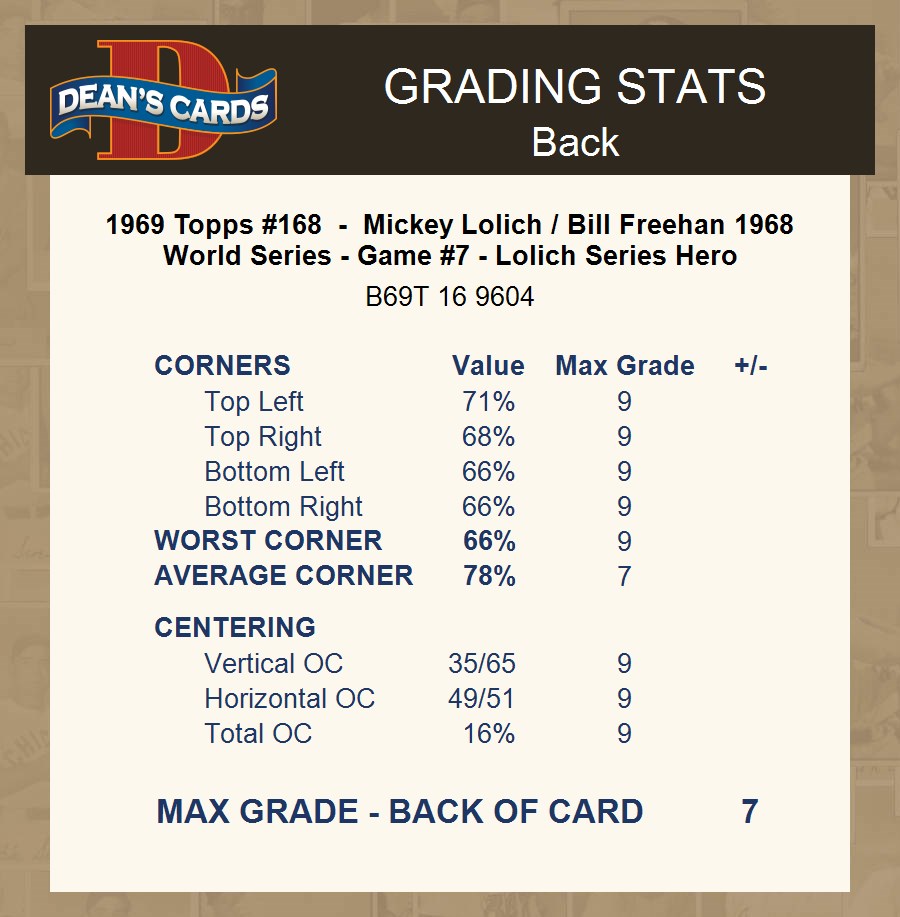 DEAN'S CARDS

GRADING STATS
Back

1969 Topps #168 - Mickey Lolich / Bill Freehan 1968 World Series - Game #7 - Lolich Series Hero
B69T 16 9604

| CORNERS | Value | Max Grade | +/- |
|---|---|---|---|
| Top Left | 71% | 9 | |
| Top Right | 68% | 9 | |
| Bottom Left | 66% | 9 | |
| Bottom Right | 66% | 9 | |
| WORST CORNER | 66% | 9 | |
| AVERAGE CORNER | 78% | 7 | |
| CENTERING | | | |
| Vertical OC | 35/65 | 9 | |
| Horizontal OC | 49/51 | 9 | |
| Total OC | 16% | 9 | |

MAX GRADE - BACK OF CARD 7